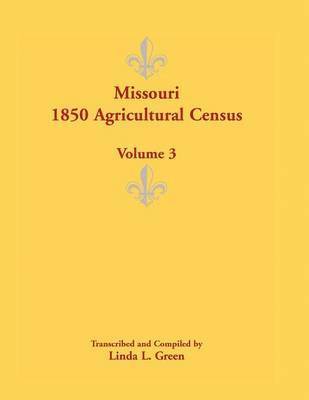 Missouri
1850 Agricultural Census

Volume 3

Transcribed and Compiled by
Linda L. Green